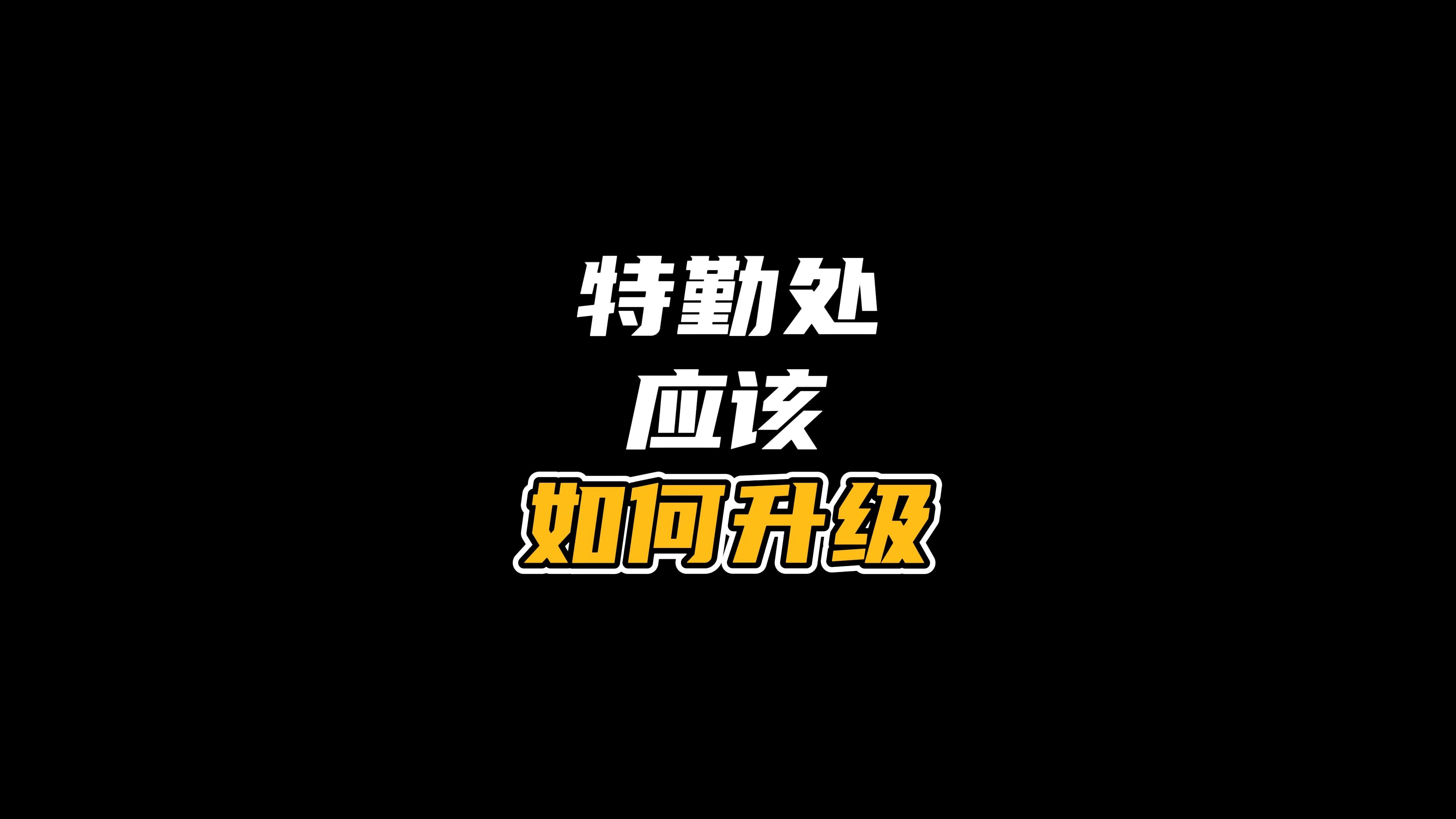 特勤处
应该
如何升级